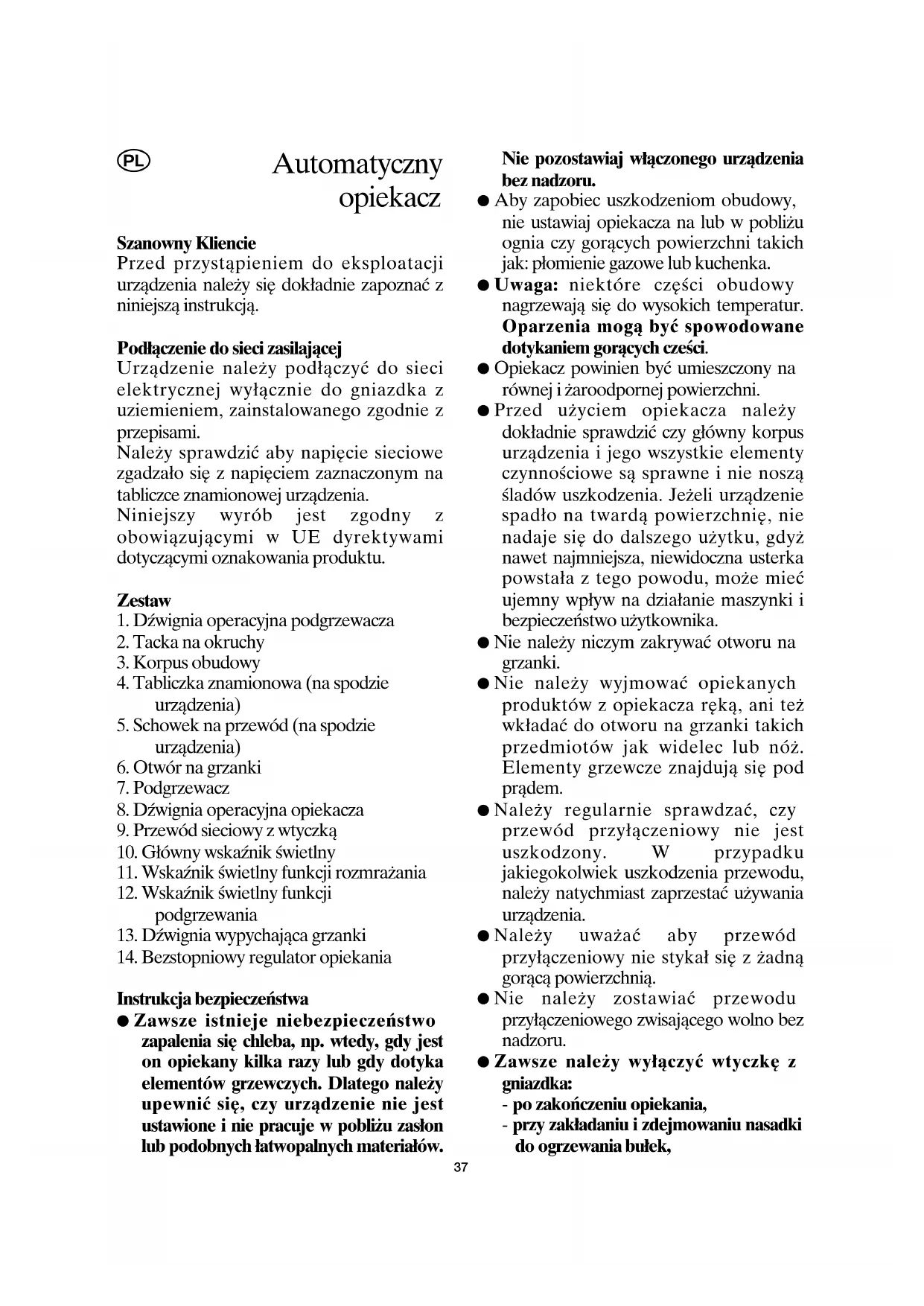 PL

Automatyczny opiekacz

Szanowny Kliencie
Przed przystąpieniem do eksploatacji urządzenia należy się dokładnie zapoznać z niniejszą instrukcją.

Podłączenie do sieci zasilającej
Urządzenie należy podłączyć do sieci elektrycznej wyłącznie do gniazdka z uziemieniem, zainstalowanego zgodnie z przepisami.
Należy sprawdzić aby napięcie sieciowe zgadzało się z napięciem zaznaczonym na tabliczce znamionowej urządzenia.
Niniejszy wyrób jest zgodny z obowiązującymi w UE dyrektywami dotyczącymi oznakowania produktu.

Zestaw
1. Dźwignia operacyjna podgrzewacza
2. Tacka na okruchy
3. Korpus obudowy
4. Tabliczka znamionowa (na spodzie urządzenia)
5. Schowek na przewód (na spodzie urządzenia)
6. Otwór na grzanki
7. Podgrzewacz
8. Dźwignia operacyjna opiekacza
9. Przewód sieciowy z wtyczką
10. Główny wskaźnik świetlny
11. Wskaźnik świetlny funkcji rozmrażania
12. Wskaźnik świetlny funkcji podgrzewania
13. Dźwignia wypychająca grzanki
14. Bezstopniowy regulator opiekania

Instrukcja bezpieczeństwa
● Zawsze istnieje niebezpieczeństwo zapalenia się chleba, np. wtedy, gdy jest on opiekany kilka razy lub gdy dotyka elementów grzewczych. Dlatego należy upewnić się, czy urządzenie nie jest ustawione i nie pracuje w pobliżu zasłon lub podobnych łatwopalnych materiałów. Nie pozostawiaj włączonego urządzenia bez nadzoru.
● Aby zapobiec uszkodzeniom obudowy, nie ustawiaj opiekacza na lub w pobliżu ognia czy gorących powierzchni takich jak: płomienie gazowe lub kuchenka.
● Uwaga: niektóre części obudowy nagrzewają się do wysokich temperatur. Oparzenia mogą być spowodowane dotykaniem gorących cześci.
● Opiekacz powinien być umieszczony na równej i żaroodpornej powierzchni.
● Przed użyciem opiekacza należy dokładnie sprawdzić czy główny korpus urządzenia i jego wszystkie elementy czynnościowe są sprawne i nie noszą śladów uszkodzenia. Jeżeli urządzenie spadło na twardą powierzchnię, nie nadaje się do dalszego użytku, gdyż nawet najmniejsza, niewidoczna usterka powstała z tego powodu, może mieć ujemny wpływ na działanie maszynki i bezpieczeństwo użytkownika.
● Nie należy niczym zakrywać otworu na grzanki.
● Nie należy wyjmować opiekanych produktów z opiekacza ręką, ani też wkładać do otworu na grzanki takich przedmiotów jak widelec lub nóż. Elementy grzewcze znajdują się pod prądem.
● Należy regularnie sprawdzać, czy przewód przyłączeniowy nie jest uszkodzony. W przypadku jakiegokolwiek uszkodzenia przewodu, należy natychmiast zaprzestać używania urządzenia.
● Należy uważać aby przewód przyłączeniowy nie stykał się z żadną gorącą powierzchnią.
● Nie należy zostawiać przewodu przyłączeniowego zwisającego wolno bez nadzoru.
● Zawsze należy wyłączyć wtyczkę z gniazdka:
- po zakończeniu opiekania,
- przy zakładaniu i zdejmowaniu nasadki do ogrzewania bułek,

37